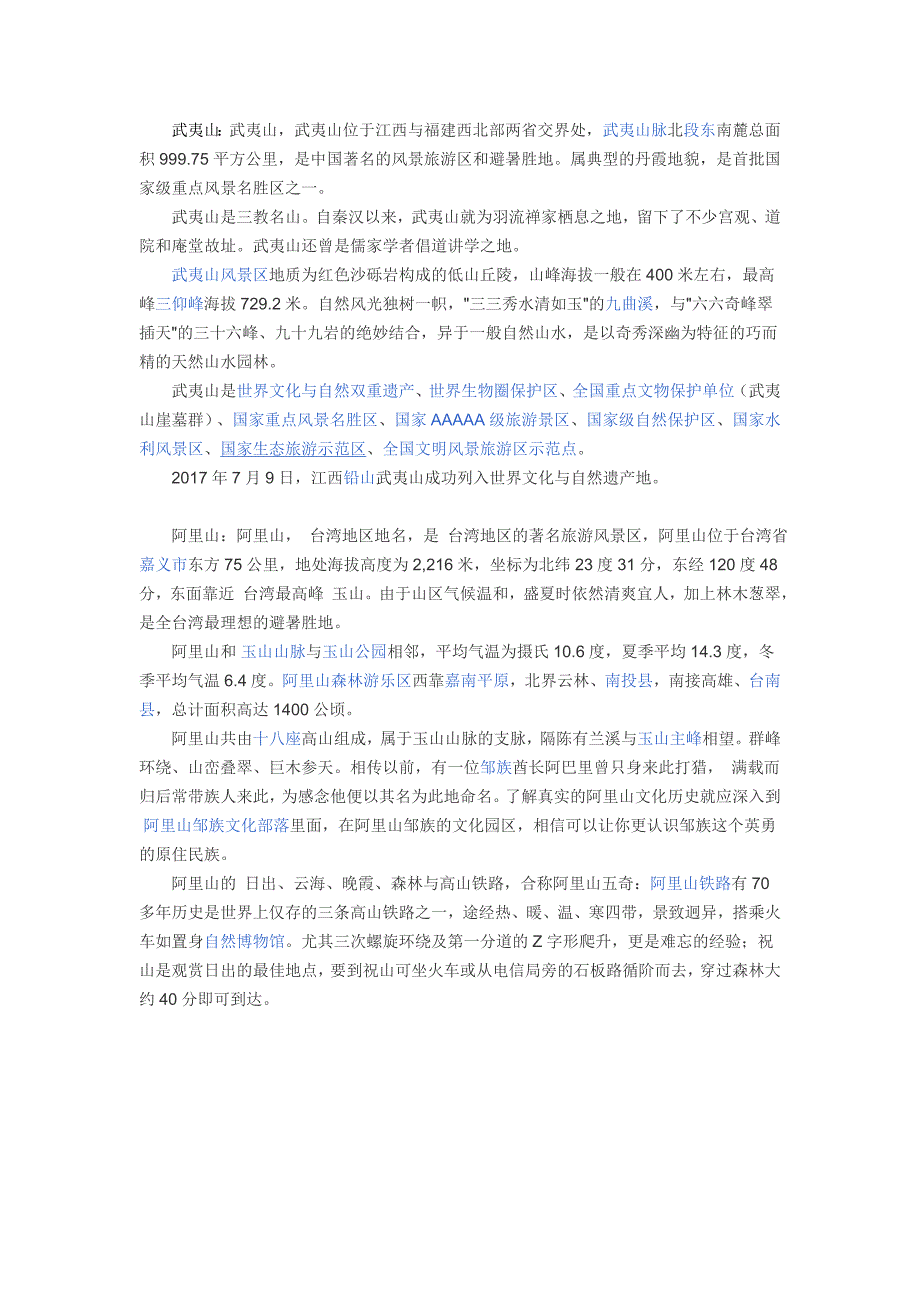 武夷山：武夷山，武夷山位于江西与福建西北部两省交界处，武夷山脉北段东南麓总面积 999.75 平方公里，是中国著名的风景旅游区和避暑胜地。属典型的丹霞地貌，是首批国家级重点风景名胜区之一。

武夷山是三教名山。自秦汉以来，武夷山就为羽流禅家栖息之地，留下了不少宫观、道院和庵堂故址。武夷山还曾是儒家学者倡道讲学之地。

武夷山风景区地质为红色沙砾岩构成的低山丘陵，山峰海拔一般在 400 米左右，最高峰三仰峰海拔 729.2 米。自然风光独树一帜，"三三秀水清如玉"的九曲溪，与"六六奇峰翠插天"的三十六峰、九十九岩的绝妙结合，异于一般自然山水，是以奇秀深幽为特征的巧而精的天然山水园林。

武夷山是世界文化与自然双重遗产、世界生物圈保护区、全国重点文物保护单位（武夷山崖墓群）、国家重点风景名胜区、国家 AAAAA 级旅游景区、国家级自然保护区、国家水利风景区、国家生态旅游示范区、全国文明风景旅游区示范点。

2017 年 7 月 9 日，江西铅山武夷山成功列入世界文化与自然遗产地。

阿里山：阿里山， 台湾地区地名，是 台湾地区的著名旅游风景区，阿里山位于台湾省嘉义市东方 75 公里，地处海拔高度为 2,216 米，坐标为北纬 23 度 31 分，东经 120 度 48 分，东面靠近 台湾最高峰 玉山。由于山区气候温和，盛夏时依然清爽宜人，加上林木葱翠，是全台湾最理想的避暑胜地。

阿里山和 玉山山脉与玉山公园相邻，平均气温为摄氏 10.6 度，夏季平均 14.3 度，冬季平均气温 6.4 度。阿里山森林游乐区西靠嘉南平原，北界云林、南投县，南接高雄、台南县，总计面积高达 1400 公顷。

阿里山共由十八座高山组成，属于玉山山脉的支脉，隔陈有兰溪与玉山主峰相望。群峰环绕、山峦叠翠、巨木参天。相传以前，有一位邹族酋长阿巴里曾只身来此打猎， 满载而归后常带族人来此，为感念他便以其名为此地命名。了解真实的阿里山文化历史就应深入到 阿里山邹族文化部落里面，在阿里山邹族的文化园区，相信可以让你更认识邹族这个英勇的原住民族。

阿里山的 日出、云海、晚霞、森林与高山铁路，合称阿里山五奇：阿里山铁路有 70 多年历史是世界上仅存的三条高山铁路之一，途经热、暖、温、寒四带，景致迥异，搭乘火车如置身自然博物馆。尤其三次螺旋环绕及第一分道的 Z 字形爬升，更是难忘的经验；祝山是观赏日出的最佳地点，要到祝山可坐火车或从电信局旁的石板路循阶而去，穿过森林大约 40 分即可到达。